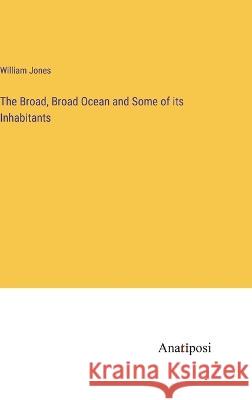 William Jones

The Broad, Broad Ocean and Some of its Inhabitants

Anatiposi

Kraina Książek